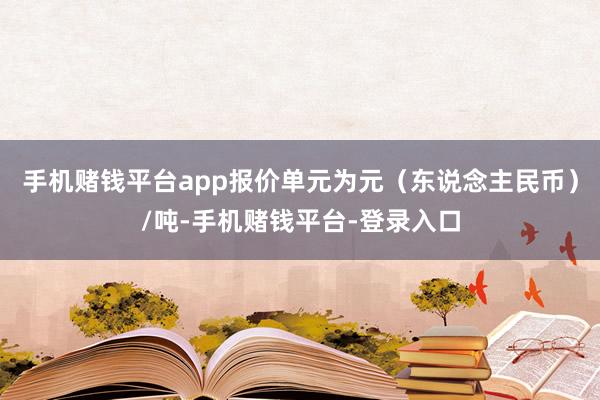 手机赌钱平台app报价单元为元（东说念主民币）/吨-手机赌钱平台-登录入口